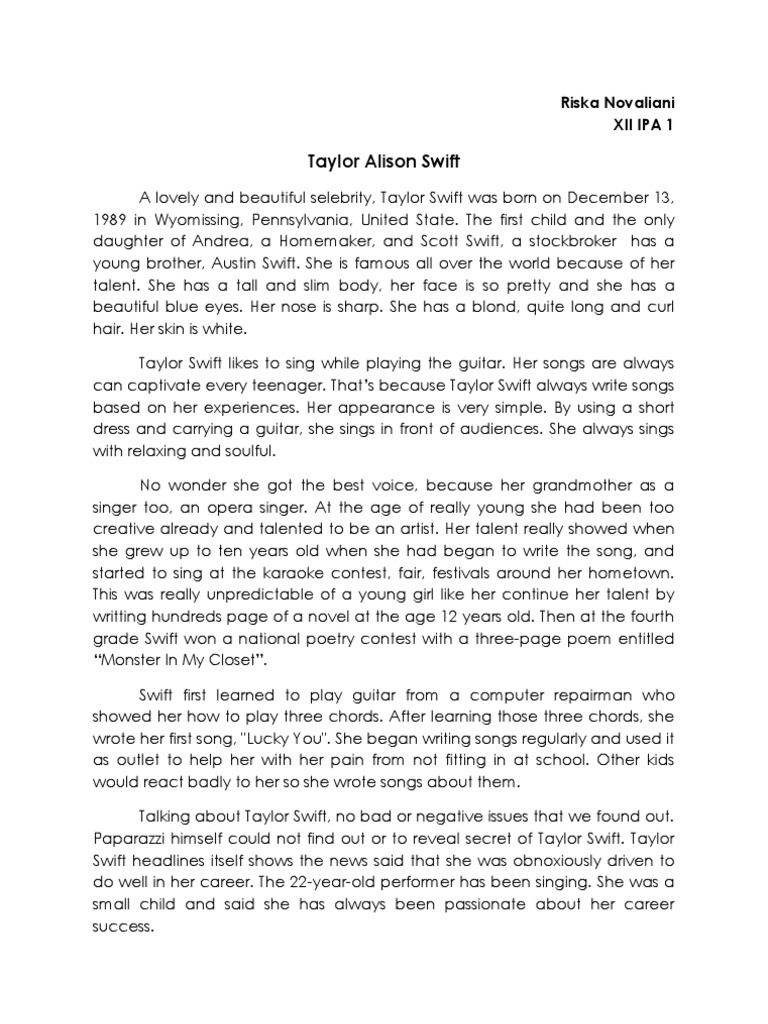 Riska Novaliani
XII IPA 1

Taylor Alison Swift

A lovely and beautiful selebrity, Taylor Swift was born on December 13, 1989 in Wyomissing, Pennsylvania, United State. The first child and the only daughter of Andrea, a Homemaker, and Scott Swift, a stockbroker has a young brother, Austin Swift. She is famous all over the world because of her talent. She has a tall and slim body, her face is so pretty and she has a beautiful blue eyes. Her nose is sharp. She has a blond, quite long and curl hair. Her skin is white.

Taylor Swift likes to sing while playing the guitar. Her songs are always can captivate every teenager. That's because Taylor Swift always write songs based on her experiences. Her appearance is very simple. By using a short dress and carrying a guitar, she sings in front of audiences. She always sings with relaxing and soulful.

No wonder she got the best voice, because her grandmother as a singer too, an opera singer. At the age of really young she had been too creative already and talented to be an artist. Her talent really showed when she grew up to ten years old when she had began to write the song, and started to sing at the karaoke contest, fair, festivals around her hometown. This was really unpredictable of a young girl like her continue her talent by writting hundreds page of a novel at the age 12 years old. Then at the fourth grade Swift won a national poetry contest with a three-page poem entitled "Monster In My Closet".

Swift first learned to play guitar from a computer repairman who showed her how to play three chords. After learning those three chords, she wrote her first song, "Lucky You". She began writing songs regularly and used it as outlet to help her with her pain from not fitting in at school. Other kids would react badly to her so she wrote songs about them.

Talking about Taylor Swift, no bad or negative issues that we found out. Paparazzi himself could not find out or to reveal secret of Taylor Swift. Taylor Swift headlines itself shows the news said that she was obnoxiously driven to do well in her career. The 22-year-old performer has been singing. She was a small child and said she has always been passionate about her career success.